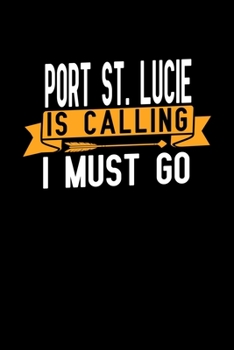 PORT ST. LUCIE
IS CALLING
I MUST GO